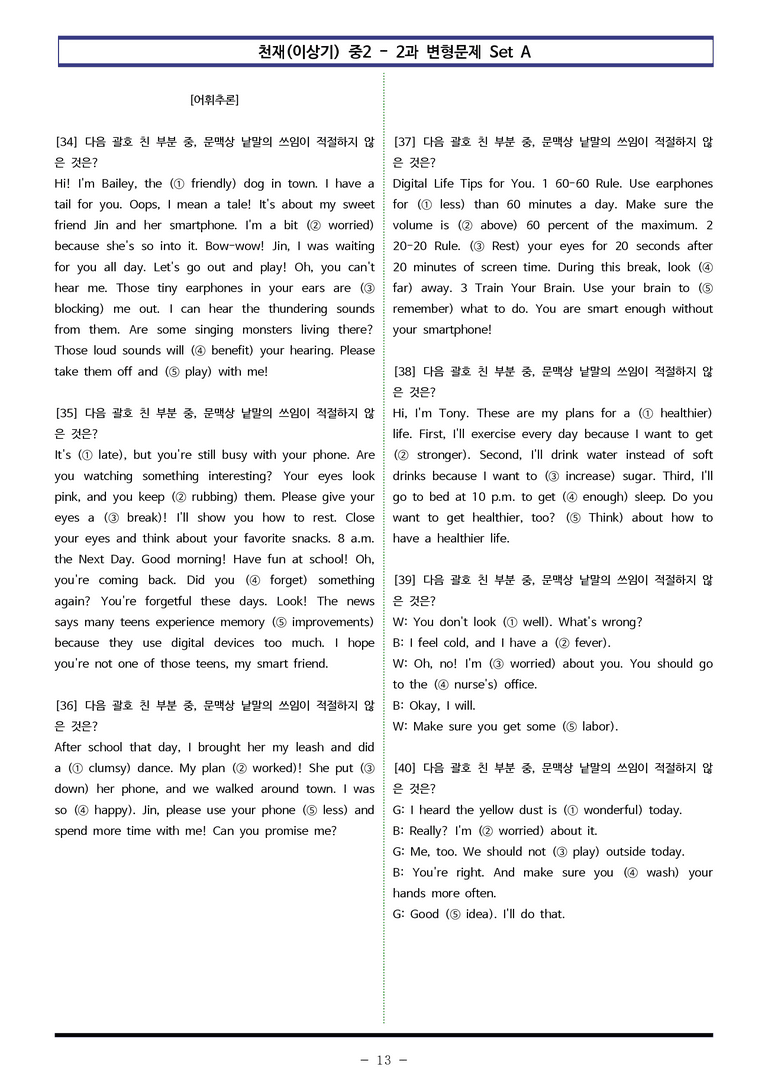 천재(이상기) 중2 - 2과 변형문제 Set A

[어휘추론]

[34] 다음 괄호 친 부분 중, 문맥상 낱말의 쓰임이 적절하지 않은 것은?
Hi! I'm Bailey, the (① friendly) dog in town. I have a tail for you. Oops, I mean a tale! It's about my sweet friend Jin and her smartphone. I'm a bit (② worried) because she's so into it. Bow-wow! Jin, I was waiting for you all day. Let's go out and play! Oh, you can't hear me. Those tiny earphones in your ears are (③ blocking) me out. I can hear the thundering sounds from them. Are some singing monsters living there? Those loud sounds will (④ benefit) your hearing. Please take them off and (⑤ play) with me!

[35] 다음 괄호 친 부분 중, 문맥상 낱말의 쓰임이 적절하지 않은 것은?
It's (① late), but you're still busy with your phone. Are you watching something interesting? Your eyes look pink, and you keep (② rubbing) them. Please give your eyes a (③ break)! I'll show you how to rest. Close your eyes and think about your favorite snacks. 8 a.m. the Next Day. Good morning! Have fun at school! Oh, you're coming back. Did you (④ forget) something again? You're forgetful these days. Look! The news says many teens experience memory (⑤ improvements) because they use digital devices too much. I hope you're not one of those teens, my smart friend.

[36] 다음 괄호 친 부분 중, 문맥상 낱말의 쓰임이 적절하지 않은 것은?
After school that day, I brought her my leash and did a (① clumsy) dance. My plan (② worked)! She put (③ down) her phone, and we walked around town. I was so (④ happy). Jin, please use your phone (⑤ less) and spend more time with me! Can you promise me?

[37] 다음 괄호 친 부분 중, 문맥상 낱말의 쓰임이 적절하지 않은 것은?
Digital Life Tips for You. 1 60-60 Rule. Use earphones for (① less) than 60 minutes a day. Make sure the volume is (② above) 60 percent of the maximum. 2 20-20 Rule. (③ Rest) your eyes for 20 seconds after 20 minutes of screen time. During this break, look (④ far) away. 3 Train Your Brain. Use your brain to (⑤ remember) what to do. You are smart enough without your smartphone!

[38] 다음 괄호 친 부분 중, 문맥상 낱말의 쓰임이 적절하지 않은 것은?
Hi, I'm Tony. These are my plans for a (① healthier) life. First, I'll exercise every day because I want to get (② stronger). Second, I'll drink water instead of soft drinks because I want to (③ increase) sugar. Third, I'll go to bed at 10 p.m. to get (④ enough) sleep. Do you want to get healthier, too? (⑤ Think) about how to have a healthier life.

[39] 다음 괄호 친 부분 중, 문맥상 낱말의 쓰임이 적절하지 않은 것은?
W: You don't look (① well). What's wrong?
B: I feel cold, and I have a (② fever).
W: Oh, no! I'm (③ worried) about you. You should go to the (④ nurse's) office.
B: Okay, I will.
W: Make sure you get some (⑤ labor).

[40] 다음 괄호 친 부분 중, 문맥상 낱말의 쓰임이 적절하지 않은 것은?
G: I heard the yellow dust is (① wonderful) today.
B: Really? I'm (② worried) about it.
G: Me, too. We should not (③ play) outside today.
B: You're right. And make sure you (④ wash) your hands more often.
G: Good (⑤ idea). I'll do that.

- 13 -